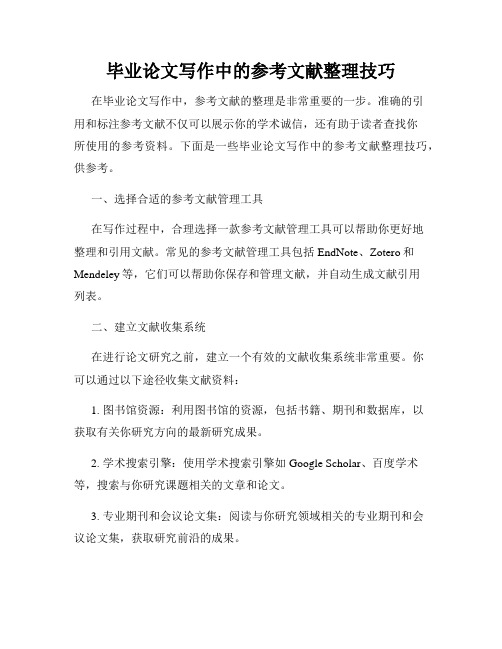 毕业论文写作中的参考文献整理技巧

在毕业论文写作中，参考文献的整理是非常重要的一步。准确的引用和标注参考文献不仅可以展示你的学术诚信，还有助于读者查找你所使用的参考资料。下面是一些毕业论文写作中的参考文献整理技巧，供参考。

一、选择合适的参考文献管理工具

在写作过程中，合理选择一款参考文献管理工具可以帮助你更好地整理和引用文献。常见的参考文献管理工具包括 EndNote、Zotero 和 Mendeley 等，它们可以帮助你保存和管理文献，并自动生成文献引用列表。

二、建立文献收集系统

在进行论文研究之前，建立一个有效的文献收集系统非常重要。你可以通过以下途径收集文献资料：

1. 图书馆资源：利用图书馆的资源，包括书籍、期刊和数据库，以获取有关你研究方向的最新研究成果。

2. 学术搜索引擎：使用学术搜索引擎如 Google Scholar、百度学术等，搜索与你研究课题相关的文章和论文。

3. 专业期刊和会议论文集：阅读与你研究领域相关的专业期刊和会议论文集，获取研究前沿的成果。